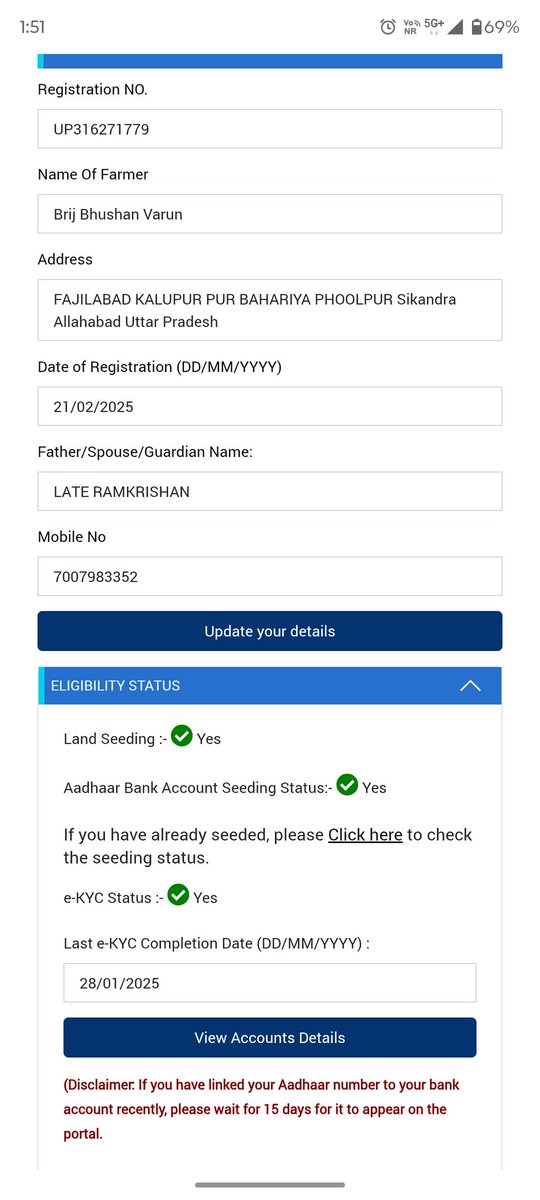 1:51
Vo NR 5G+ 69%

Registration NO.

UP316271779

Name Of Farmer

Brij Bhushan Varun

Address

FAJILABAD KALUPUR PUR BAHARIYA PHOOLPUR Sikandra Allahabad Uttar Pradesh

Date of Registration (DD/MM/YYYY)

21/02/2025

Father/Spouse/Guardian Name:

LATE RAMKRISHAN

Mobile No

7007983352

Update your details

ELIGIBILITY STATUS

Land Seeding :- Yes

Aadhaar Bank Account Seeding Status:- Yes

If you have already seeded, please Click here to check the seeding status.

e-KYC Status :- Yes

Last e-KYC Completion Date (DD/MM/YYYY) :

28/01/2025

View Accounts Details

(Disclaimer: If you have linked your Aadhaar number to your bank account recently, please wait for 15 days for it to appear on the portal.